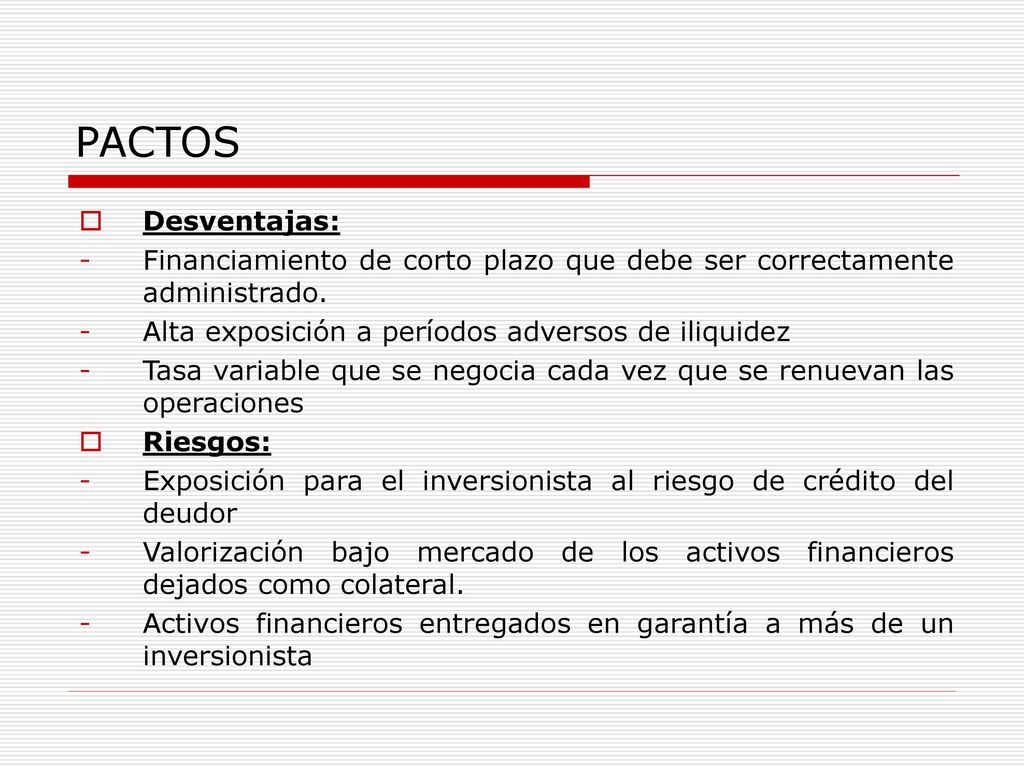 PACTOS

Desventajas:

- Financiamiento de corto plazo que debe ser correctamente administrado.
- Alta exposición a períodos adversos de iliquidez
- Tasa variable que se negocia cada vez que se renuevan las operaciones

Riesgos:

- Exposición para el inversionista al riesgo de crédito del deudor
- Valorización bajo mercado de los activos financieros dejados como colateral.
- Activos financieros entregados en garantía a más de un inversionista